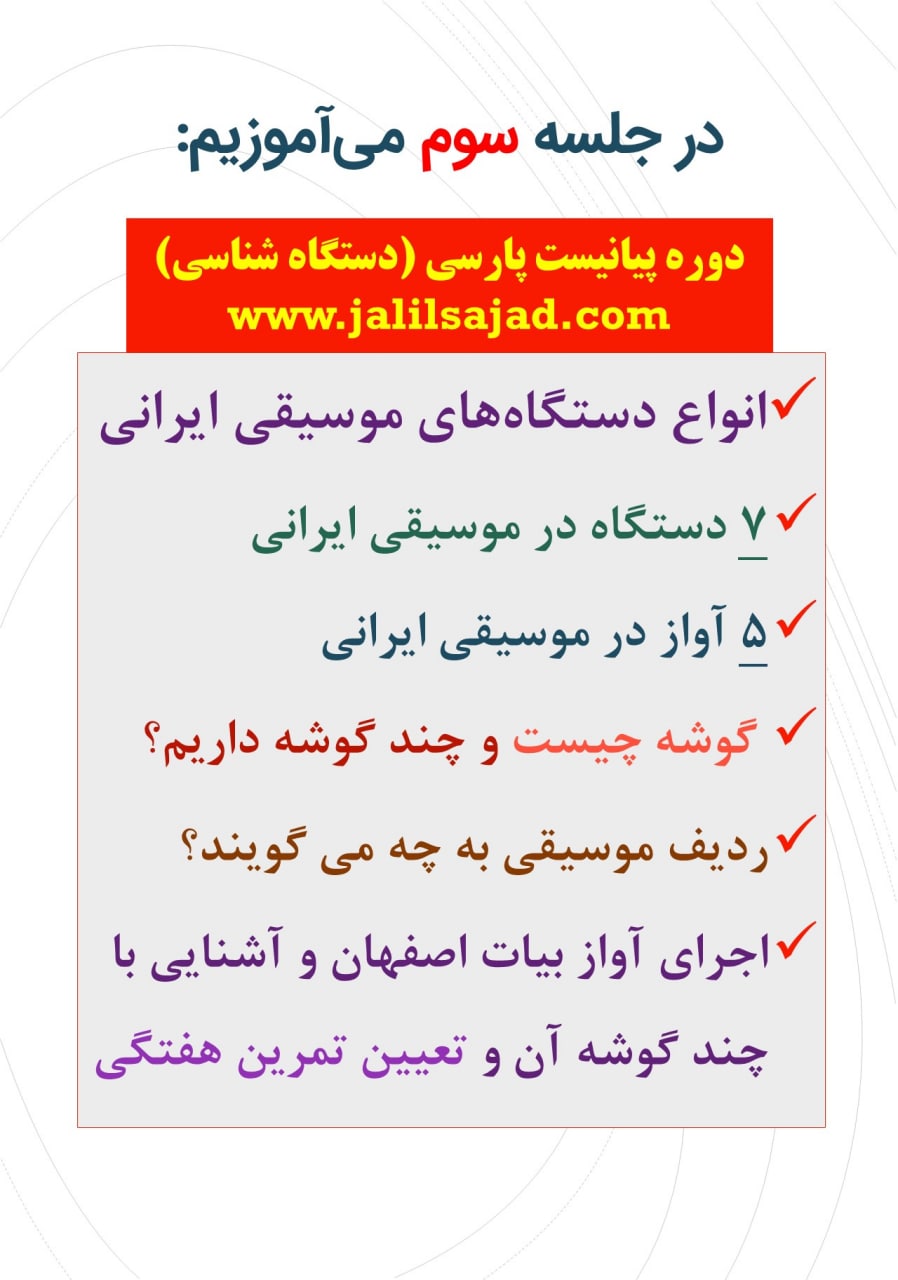 در جلسه سوم می‌آموزیم:

دوره پیانیست پارسی (دستگاه شناسی)
www.jalilsajad.com

✓انواع دستگاه‌های موسیقی ایرانی

✓۷ دستگاه در موسیقی ایرانی

✓۵ آواز در موسیقی ایرانی

✓ گوشه چیست و چند گوشه داریم؟

✓ردیف موسیقی به چه می گویند؟

✓اجرای آواز بیات اصفهان و آشنایی با چند گوشه آن و تعیین تمرین هفتگی